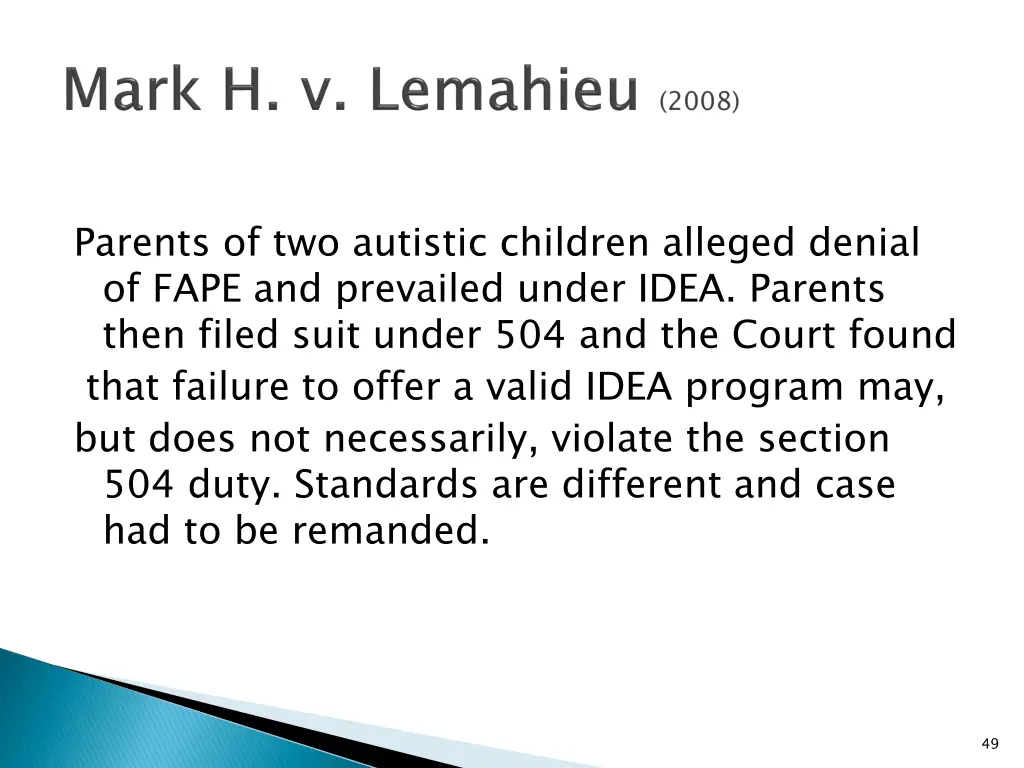 Mark H. v. Lemahieu (2008)

Parents of two autistic children alleged denial of FAPE and prevailed under IDEA. Parents then filed suit under 504 and the Court found that failure to offer a valid IDEA program may, but does not necessarily, violate the section 504 duty. Standards are different and case had to be remanded.

49